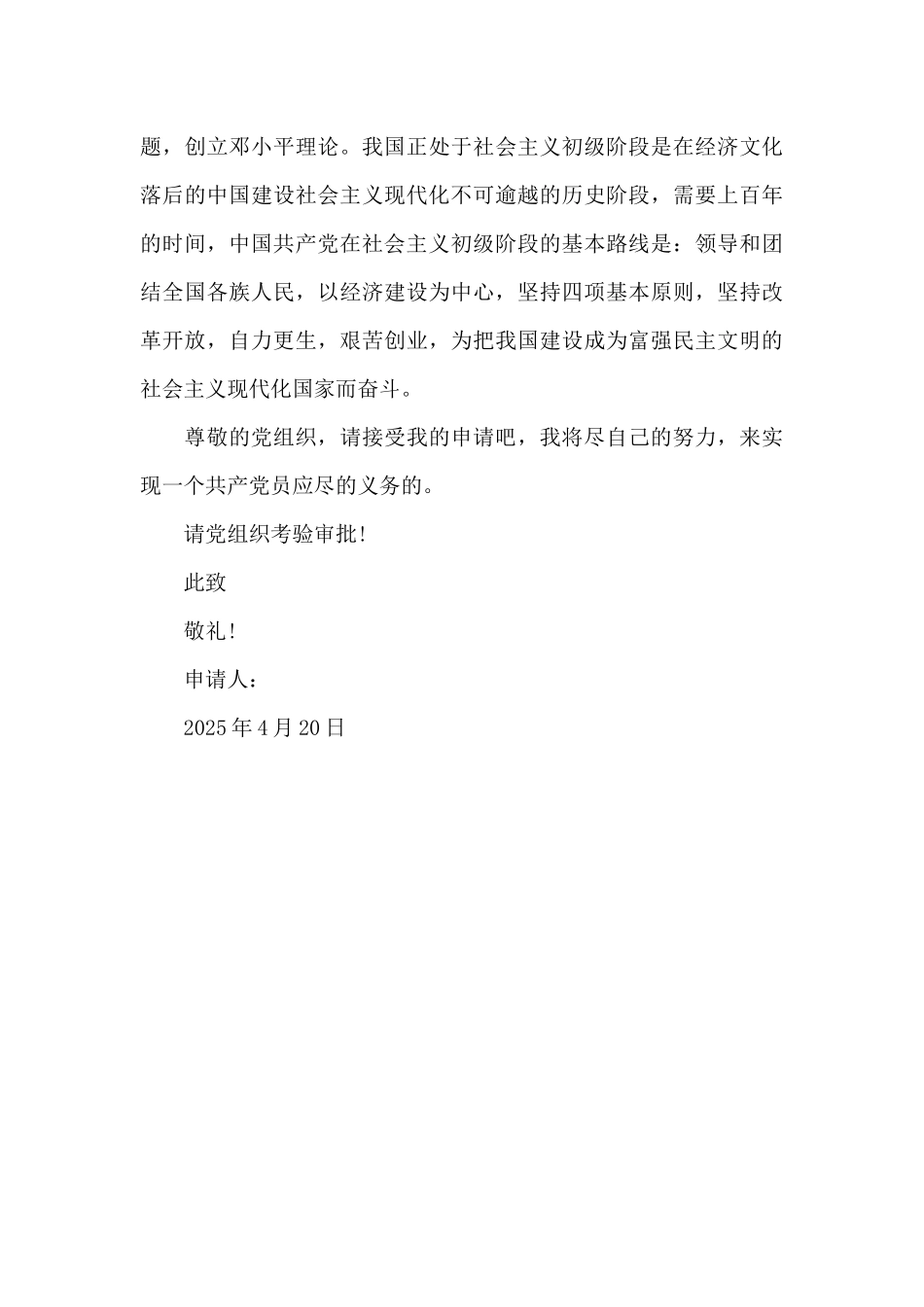 题，创立邓小平理论。我国正处于社会主义初级阶段是在经济文化落后的中国建设社会主义现代化不可逾越的历史阶段，需要上百年的时间，中国共产党在社会主义初级阶段的基本路线是：领导和团结全国各族人民，以经济建设为中心，坚持四项基本原则，坚持改革开放，自力更生，艰苦创业，为把我国建设成为富强民主文明的社会主义现代化国家而奋斗。

尊敬的党组织，请接受我的申请吧，我将尽自己的努力，来实现一个共产党员应尽的义务的。

请党组织考验审批!

此致

敬礼!

申请人：

2025年4月20日